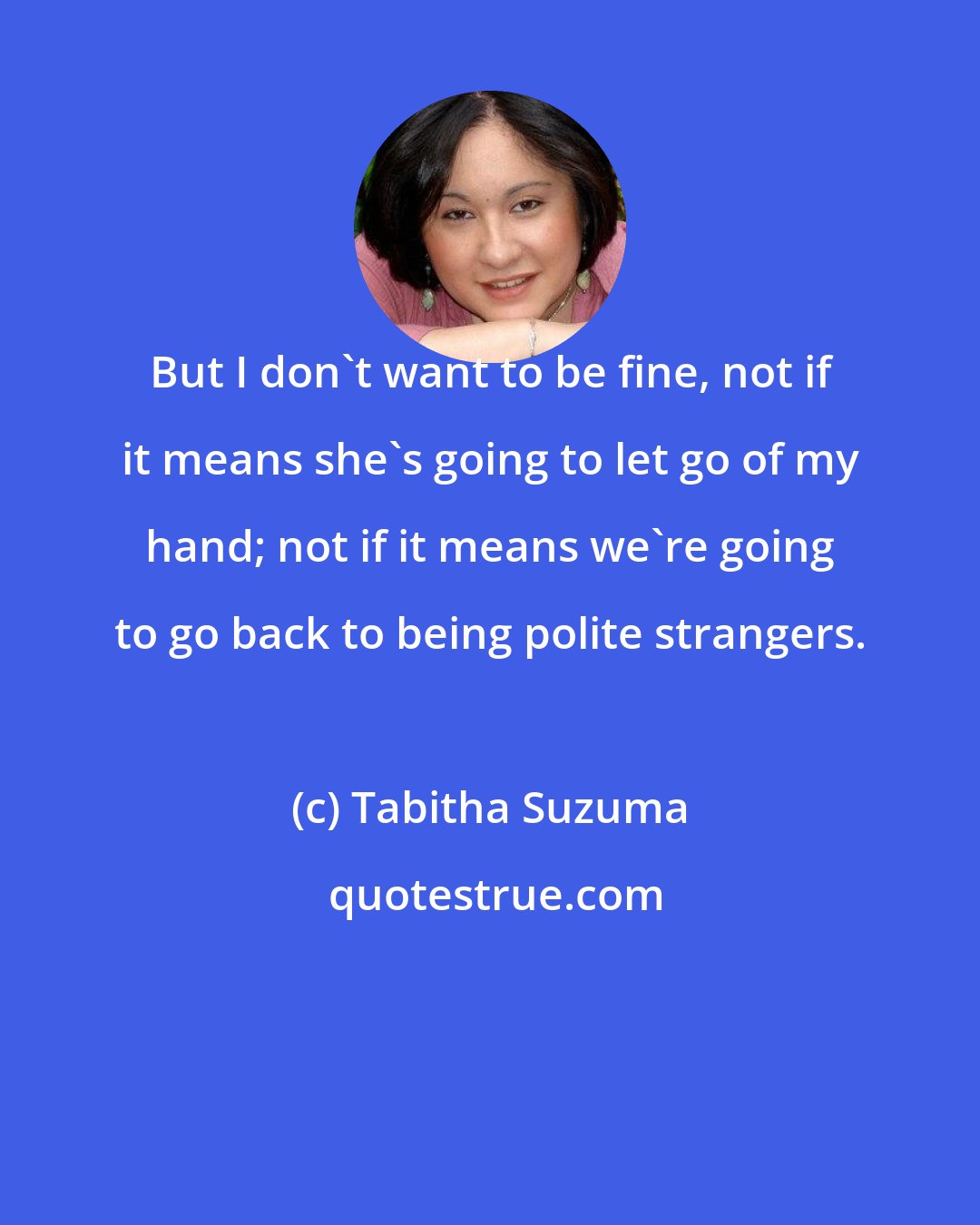 But I don`t want to be fine, not if it means she`s going to let go of my hand; not if it means we`re going to go back to being polite strangers.

(c) Tabitha Suzuma

quotestrue.com